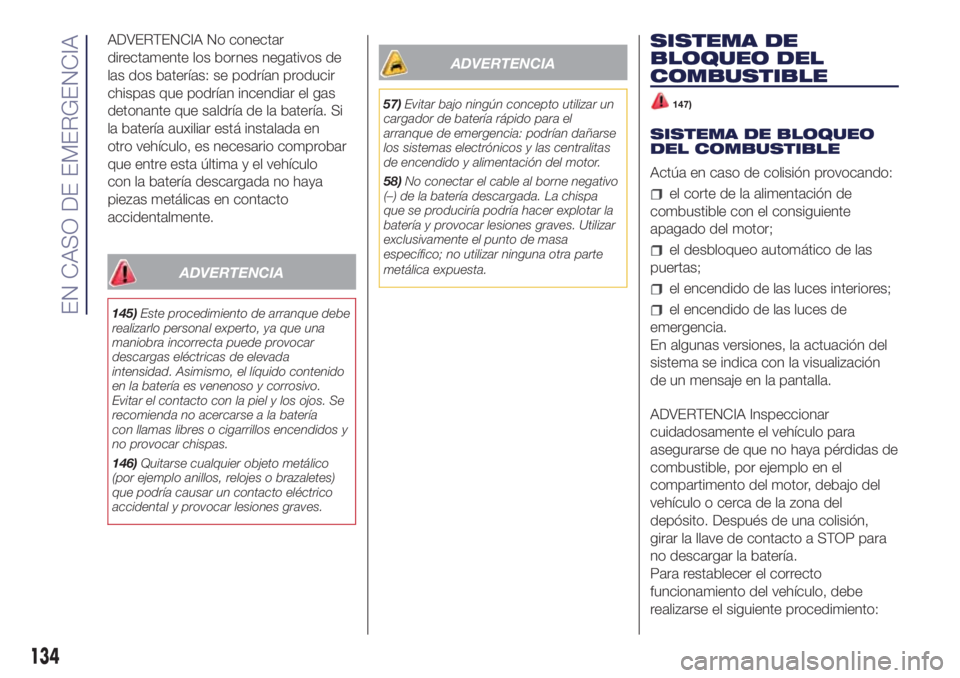 EN CASO DE EMERGENCIA

ADVERTENCIA No conectar directamente los bornes negativos de las dos baterías: se podrían producir chispas que podrían incendiar el gas detonante que saldría de la batería. Si la batería auxiliar está instalada en otro vehículo, es necesario comprobar que entre esta última y el vehículo con la batería descargada no haya piezas metálicas en contacto accidentalmente.

ADVERTENCIA

145) Este procedimiento de arranque debe realizarlo personal experto, ya que una maniobra incorrecta puede provocar descargas eléctricas de elevada intensidad. Asimismo, el líquido contenido en la batería es venenoso y corrosivo. Evitar el contacto con la piel y los ojos. Se recomienda no acercarse a la batería con llamas libres o cigarrillos encendidos y no provocar chispas.

146) Quitarse cualquier objeto metálico (por ejemplo anillos, relojes o brazaletes) que podría causar un contacto eléctrico accidental y provocar lesiones graves.

ADVERTENCIA

57) Evitar bajo ningún concepto utilizar un cargador de batería rápido para el arranque de emergencia: podrían dañarse los sistemas electrónicos y las centralitas de encendido y alimentación del motor.

58) No conectar el cable al borne negativo (–) de la batería descargada. La chispa que se produciría podría hacer explotar la batería y provocar lesiones graves. Utilizar exclusivamente el punto de masa específico; no utilizar ninguna otra parte metálica expuesta.

SISTEMA DE BLOQUEO DEL COMBUSTIBLE

147)

SISTEMA DE BLOQUEO DEL COMBUSTIBLE

Actúa en caso de colisión provocando:

el corte de la alimentación de combustible con el consiguiente apagado del motor;

el desbloqueo automático de las puertas;

el encendido de las luces interiores;

el encendido de las luces de emergencia.

En algunas versiones, la actuación del sistema se indica con la visualización de un mensaje en la pantalla.

ADVERTENCIA Inspeccionar cuidadosamente el vehículo para asegurarse de que no haya pérdidas de combustible, por ejemplo en el compartimento del motor, debajo del vehículo o cerca de la zona del depósito. Después de una colisión, girar la llave de contacto a STOP para no descargar la batería.
Para restablecer el correcto funcionamiento del vehículo, debe realizarse el siguiente procedimiento:

134

carmanualsonline.info